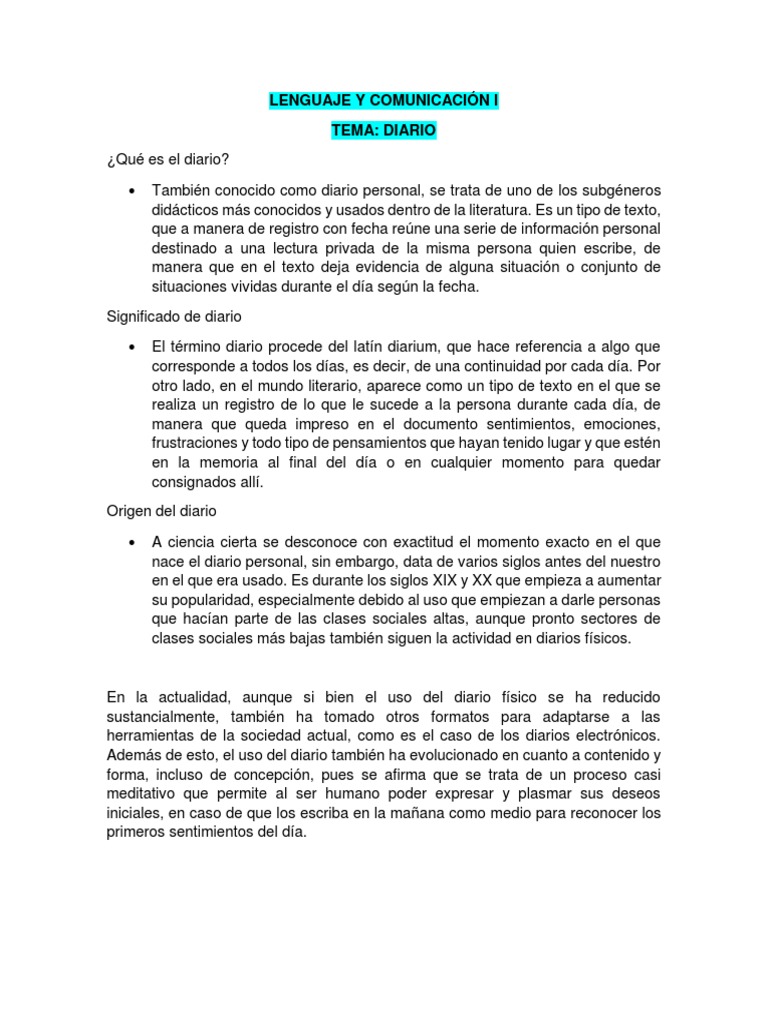 LENGUAJE Y COMUNICACIÓN I

TEMA: DIARIO

¿Qué es el diario?

• También conocido como diario personal, se trata de uno de los subgéneros didácticos más conocidos y usados dentro de la literatura. Es un tipo de texto, que a manera de registro con fecha reúne una serie de información personal destinado a una lectura privada de la misma persona quien escribe, de manera que en el texto deja evidencia de alguna situación o conjunto de situaciones vividas durante el día según la fecha.

Significado de diario

• El término diario procede del latín diarium, que hace referencia a algo que corresponde a todos los días, es decir, de una continuidad por cada día. Por otro lado, en el mundo literario, aparece como un tipo de texto en el que se realiza un registro de lo que le sucede a la persona durante cada día, de manera que queda impreso en el documento sentimientos, emociones, frustraciones y todo tipo de pensamientos que hayan tenido lugar y que estén en la memoria al final del día o en cualquier momento para quedar consignados allí.

Origen del diario

• A ciencia cierta se desconoce con exactitud el momento exacto en el que nace el diario personal, sin embargo, data de varios siglos antes del nuestro en el que era usado. Es durante los siglos XIX y XX que empieza a aumentar su popularidad, especialmente debido al uso que empiezan a darle personas que hacían parte de las clases sociales altas, aunque pronto sectores de clases sociales más bajas también siguen la actividad en diarios físicos.

En la actualidad, aunque si bien el uso del diario físico se ha reducido sustancialmente, también ha tomado otros formatos para adaptarse a las herramientas de la sociedad actual, como es el caso de los diarios electrónicos. Además de esto, el uso del diario también ha evolucionado en cuanto a contenido y forma, incluso de concepción, pues se afirma que se trata de un proceso casi meditativo que permite al ser humano poder expresar y plasmar sus deseos iniciales, en caso de que los escriba en la mañana como medio para reconocer los primeros sentimientos del día.